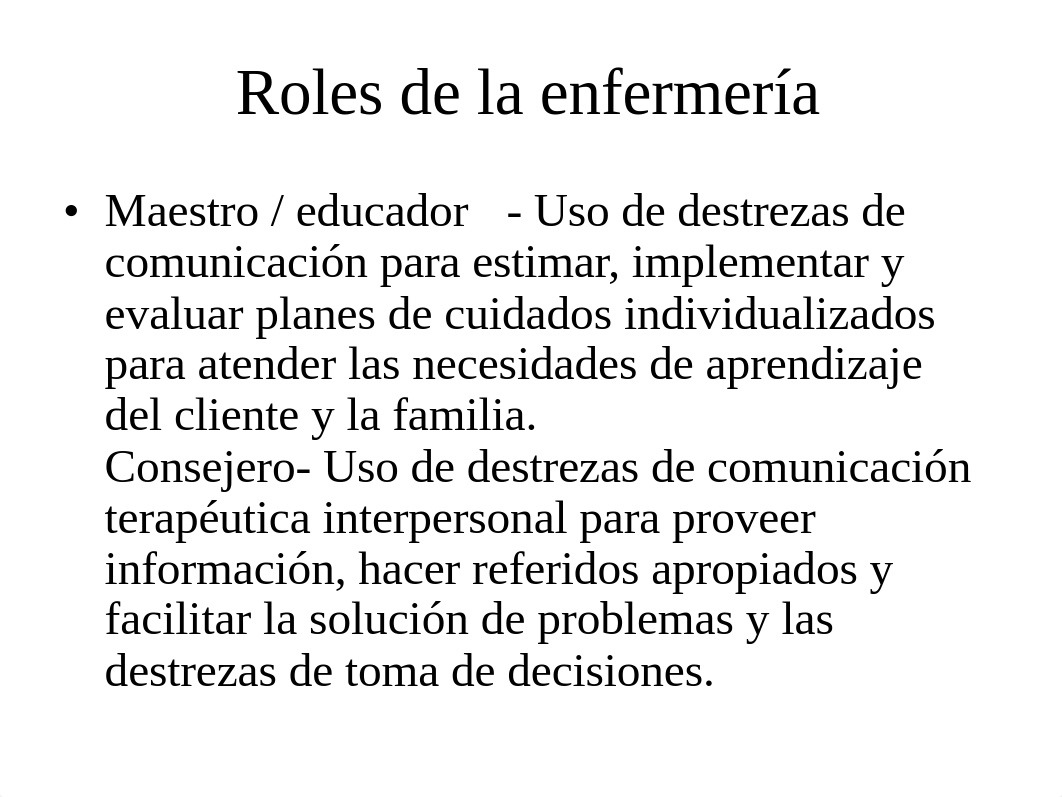 Roles de la enfermería

• Maestro / educador - Uso de destrezas de comunicación para estimar, implementar y evaluar planes de cuidados individualizados para atender las necesidades de aprendizaje del cliente y la familia.
Consejero- Uso de destrezas de comunicación terapéutica interpersonal para proveer información, hacer referidos apropiados y facilitar la solución de problemas y las destrezas de toma de decisiones.